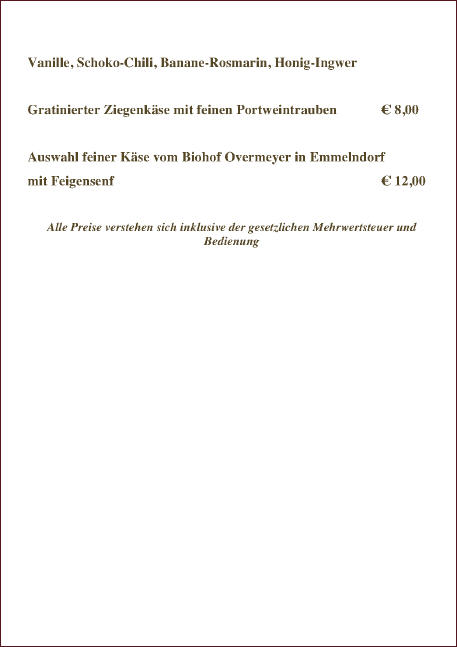 Vanille, Schoko-Chili, Banane-Rosmarin, Honig-Ingwer

Gratinierter Ziegenkäse mit feinen Portweintrauben € 8,00

Auswahl feiner Käse vom Biohof Overmeyer in Emmelndorf mit Feigensenf € 12,00

Alle Preise verstehen sich inklusive der gesetzlichen Mehrwertsteuer und Bedienung